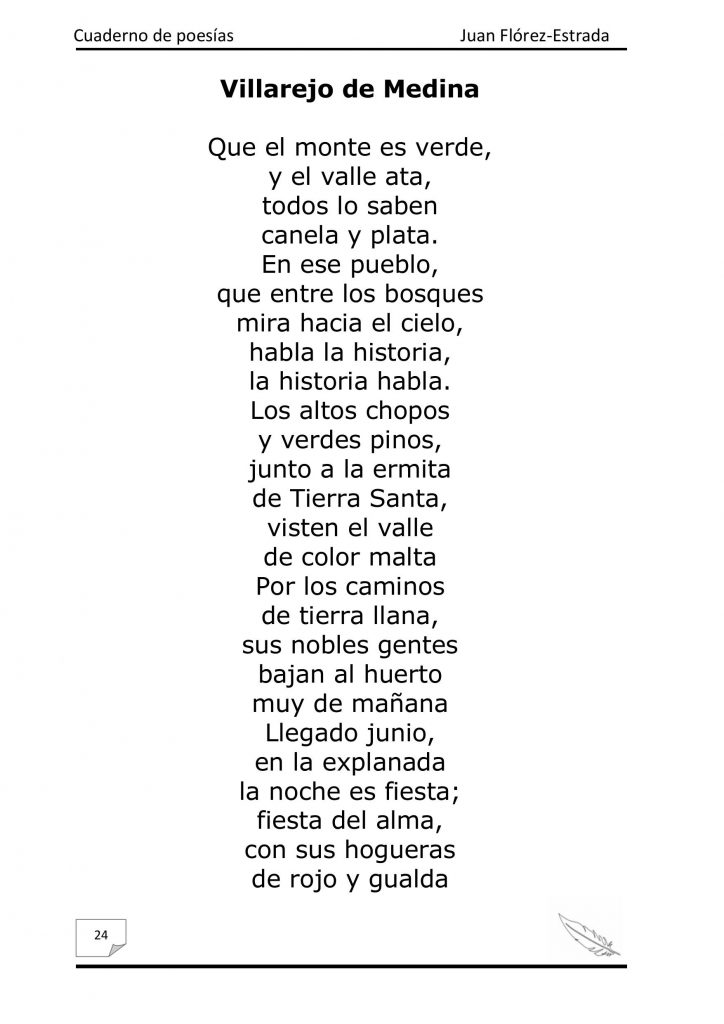 Cuaderno de poesías Juan Flórez-Estrada

Villarejo de Medina

Que el monte es verde,
y el valle ata,
todos lo saben
canela y plata.
En ese pueblo,
que entre los bosques
mira hacia el cielo,
habla la historia,
la historia habla.
Los altos chopos
y verdes pinos,
junto a la ermita
de Tierra Santa,
visten el valle
de color malta
Por los caminos
de tierra llana,
sus nobles gentes
bajan al huerto
muy de mañana
Llegado junio,
en la explanada
la noche es fiesta;
fiesta del alma,
con sus hogueras
de rojo y gualda

24